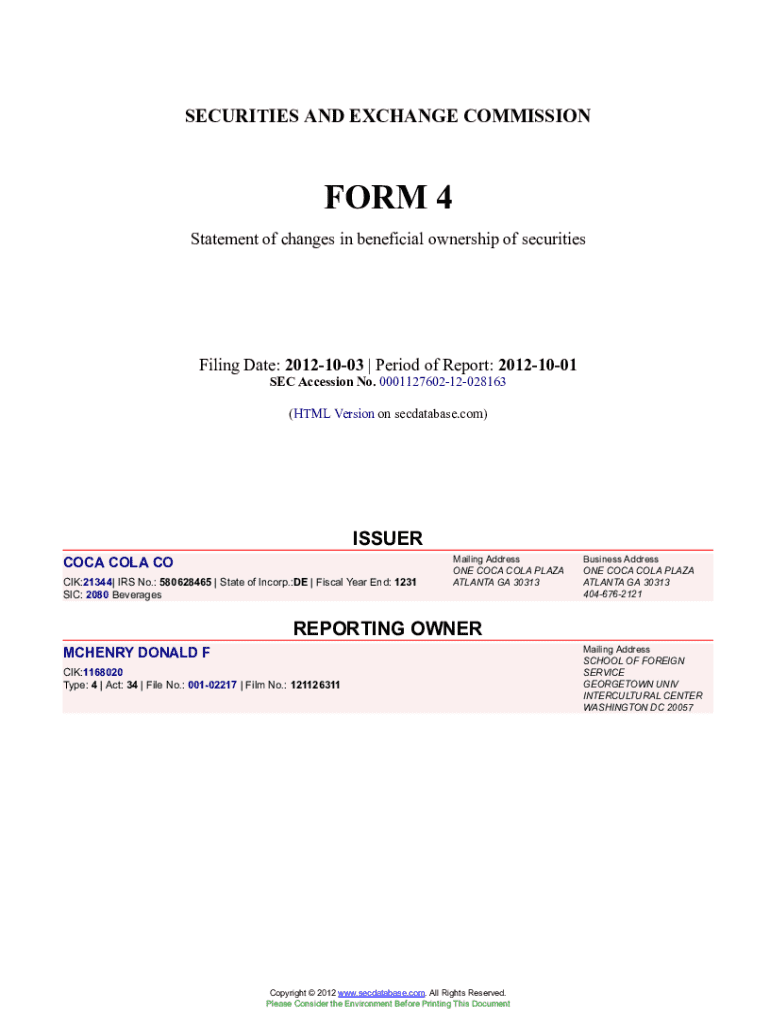 SECURITIES AND EXCHANGE COMMISSION

FORM 4

Statement of changes in beneficial ownership of securities

Filing Date: 2012-10-03 | Period of Report: 2012-10-01
SEC Accession No. 0001127602-12-028163

(HTML Version on secdatabase.com)

ISSUER

COCA COLA CO

CIK:21344| IRS No.: 580628465 | State of Incorp.:DE | Fiscal Year End: 1231
SIC: 2080 Beverages

Mailing Address
ONE COCA COLA PLAZA
ATLANTA GA 30313

Business Address
ONE COCA COLA PLAZA
ATLANTA GA 30313
404-676-2121

REPORTING OWNER

MCHENRY DONALD F

CIK:1168020
Type: 4 | Act: 34 | File No.: 001-02217 | Film No.: 121126311

Mailing Address
SCHOOL OF FOREIGN SERVICE
GEORGETOWN UNIV
INTERCULTURAL CENTER
WASHINGTON DC 20057

Copyright © 2012 www.secdatabase.com. All Rights Reserved.
Please Consider the Environment Before Printing This Document